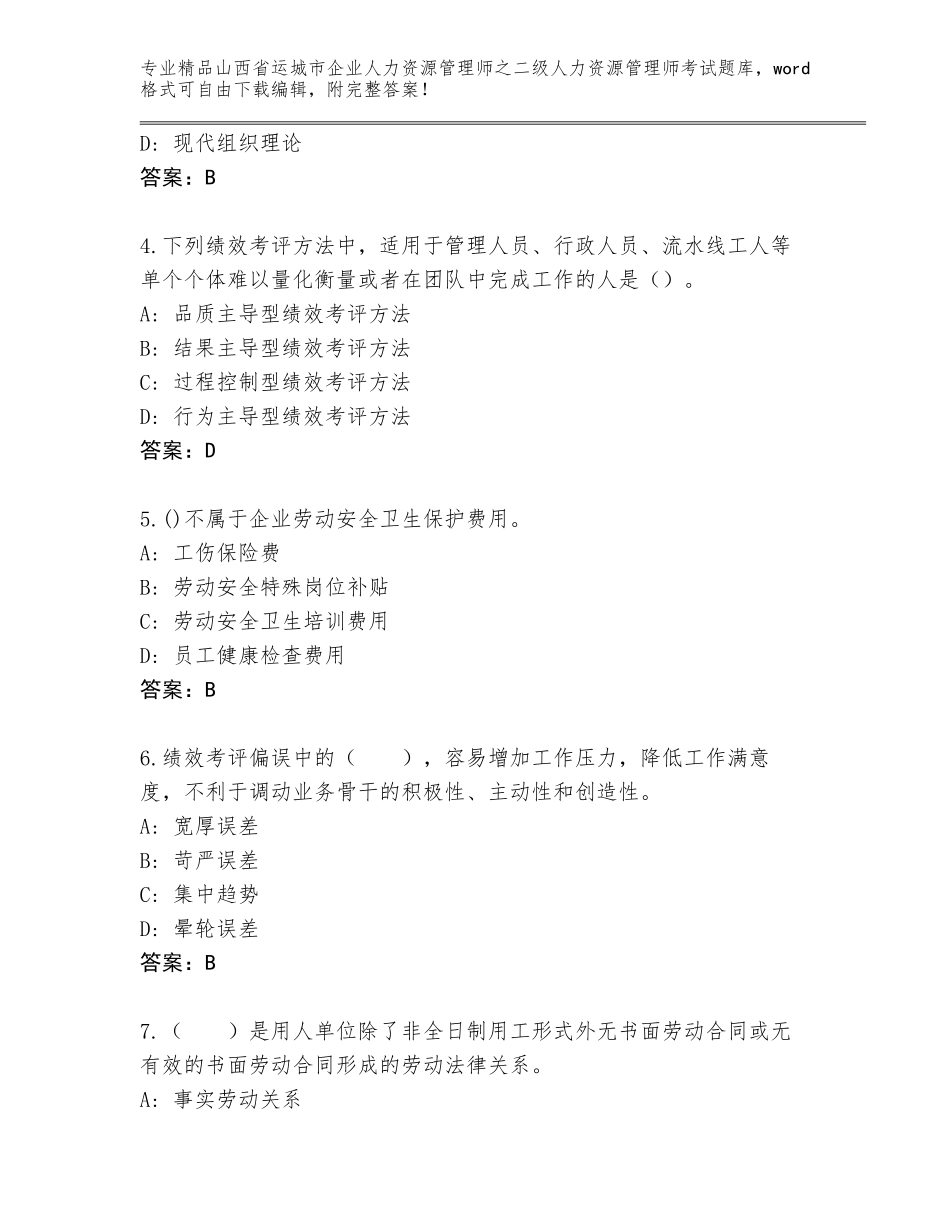 专业精品山西省运城市企业人力资源管理师之二级人力资源管理师考试题库，word格式可自由下载编辑，附完整答案！

D：现代组织理论
答案：B

4.下列绩效考评方法中，适用于管理人员、行政人员、流水线工人等单个个体难以量化衡量或者在团队中完成工作的人是（）。
A：品质主导型绩效考评方法
B：结果主导型绩效考评方法
C：过程控制型绩效考评方法
D：行为主导型绩效考评方法
答案：D

5.()不属于企业劳动安全卫生保护费用。
A：工伤保险费
B：劳动安全特殊岗位补贴
C：劳动安全卫生培训费用
D：员工健康检查费用
答案：B

6.绩效考评偏误中的（　　），容易增加工作压力，降低工作满意度，不利于调动业务骨干的积极性、主动性和创造性。
A：宽厚误差
B：苛严误差
C：集中趋势
D：晕轮误差
答案：B

7.（　　）是用人单位除了非全日制用工形式外无书面劳动合同或无有效的书面劳动合同形成的劳动法律关系。
A：事实劳动关系